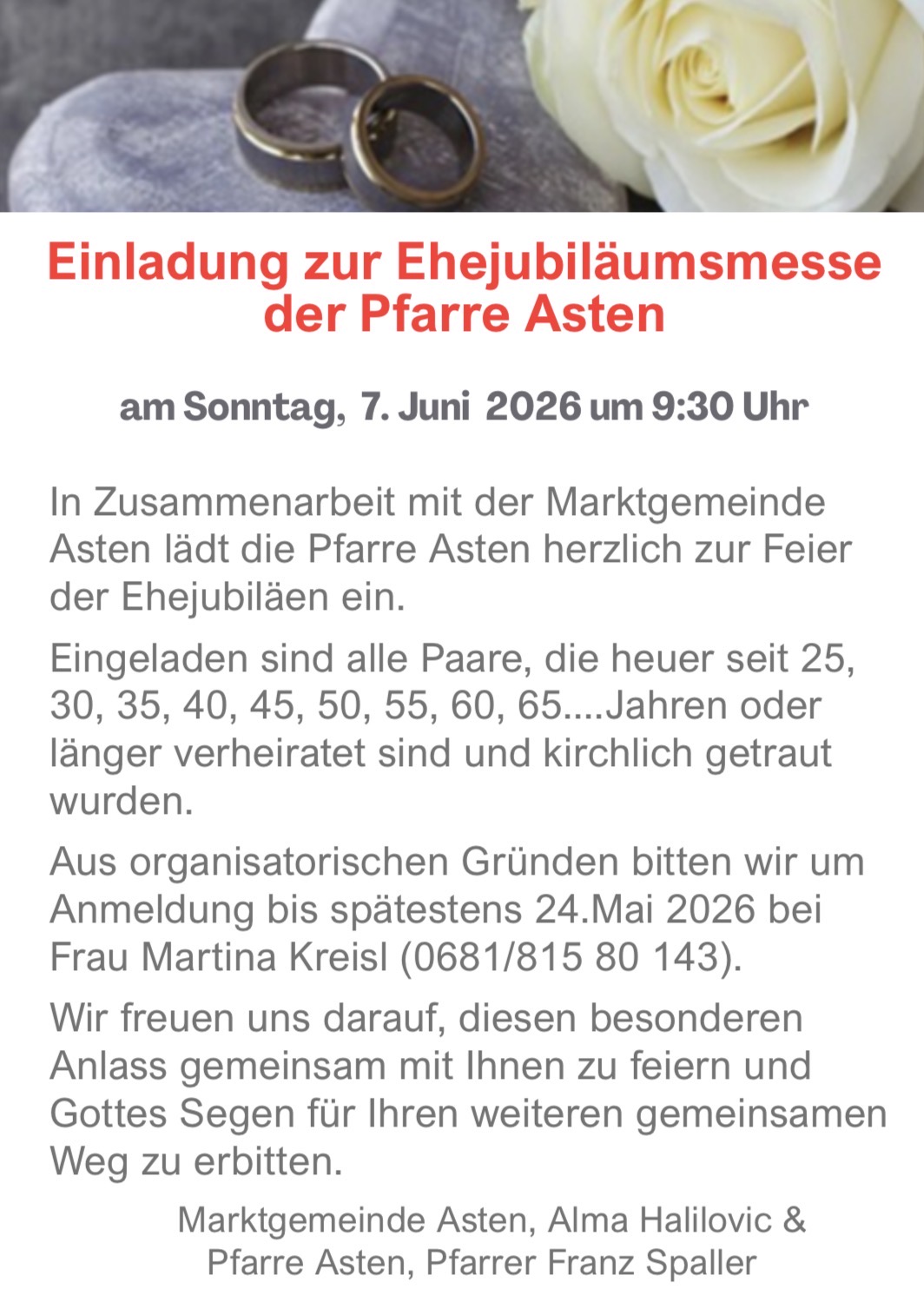 Einladung zur Ehejubiläumsmesse der Pfarre Asten

am Sonntag, 7. Juni 2026 um 9:30 Uhr

In Zusammenarbeit mit der Marktgemeinde Asten lädt die Pfarre Asten herzlich zur Feier der Ehejubiläen ein.

Eingeladen sind alle Paare, die heuer seit 25, 30, 35, 40, 45, 50, 55, 60, 65....Jahren oder länger verheiratet sind und kirchlich getraut wurden.

Aus organisatorischen Gründen bitten wir um Anmeldung bis spätestens 24.Mai 2026 bei Frau Martina Kreisl (0681/815 80 143).

Wir freuen uns darauf, diesen besonderen Anlass gemeinsam mit Ihnen zu feiern und Gottes Segen für Ihren weiteren gemeinsamen Weg zu erbitten.

Marktgemeinde Asten, Alma Halilovic &
Pfarre Asten, Pfarrer Franz Spaller